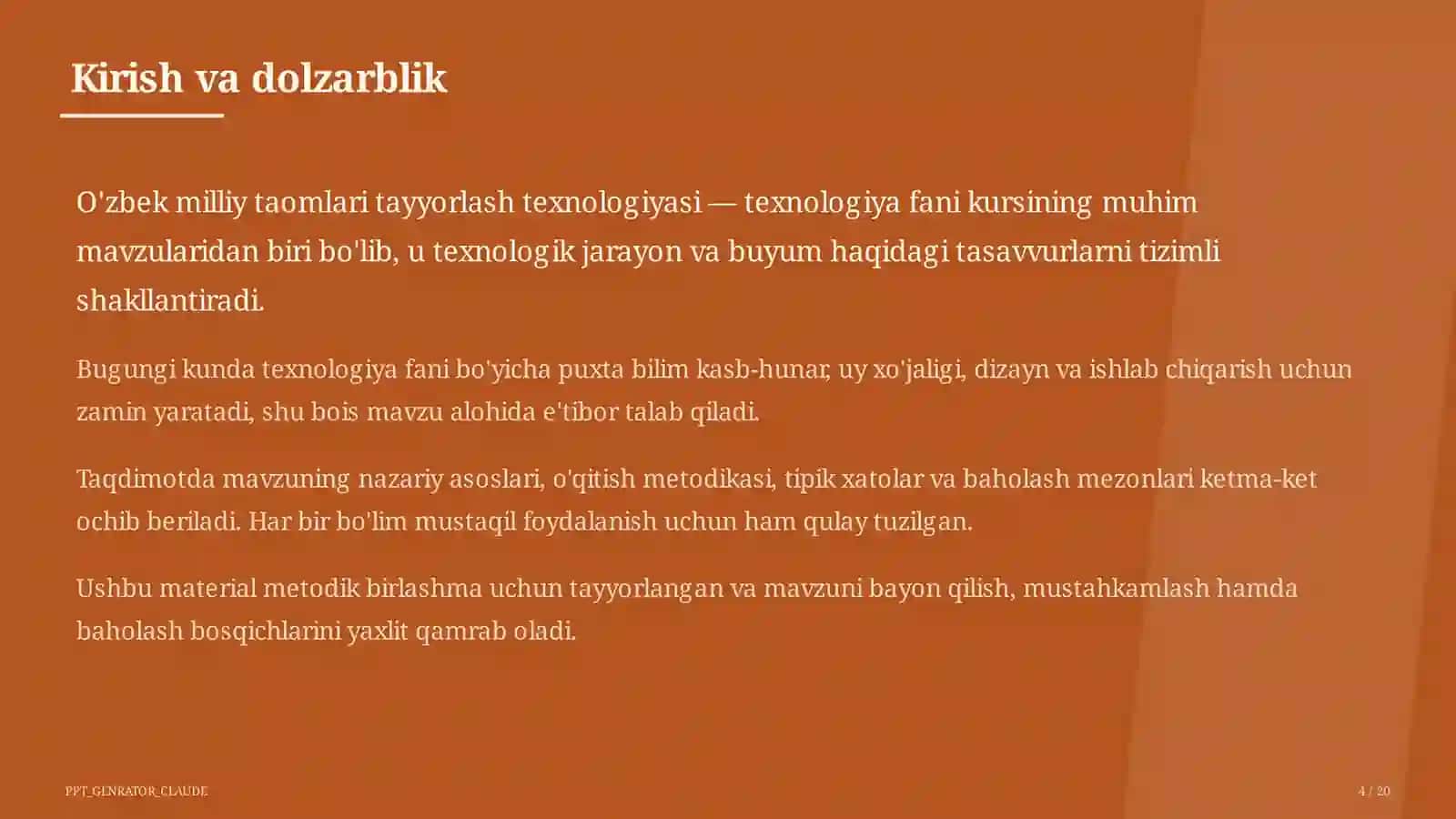 Kirish va dolzarblik

O'zbek milliy taomlari tayyorlash texnologiyasi — texnologiya fani kursining muhim mavzularidan biri bo'lib, u texnologik jarayon va buyum haqidagi tasavvurlarni tizimli shakllantiradi.

Bugungi kunda texnologiya fani bo'yicha puxta bilim kasb-hunar, uy xo'jaligi, dizayn va ishlab chiqarish uchun zamin yaratadi, shu bois mavzu alohida e'tibor talab qiladi.

Taqdimotda mavzuning nazariy asoslari, o'qitish metodikasi, tipik xatolar va baholash mezonlari ketma-ket ochib beriladi. Har bir bo'lim mustaqil foydalanish uchun ham qulay tuzilgan.

Ushbu material metodik birlashma uchun tayyorlangan va mavzuni bayon qilish, mustahkamlash hamda baholash bosqichlarini yaxlit qamrab oladi.

PPT_GENRATOR_CLAUDE

4 / 20